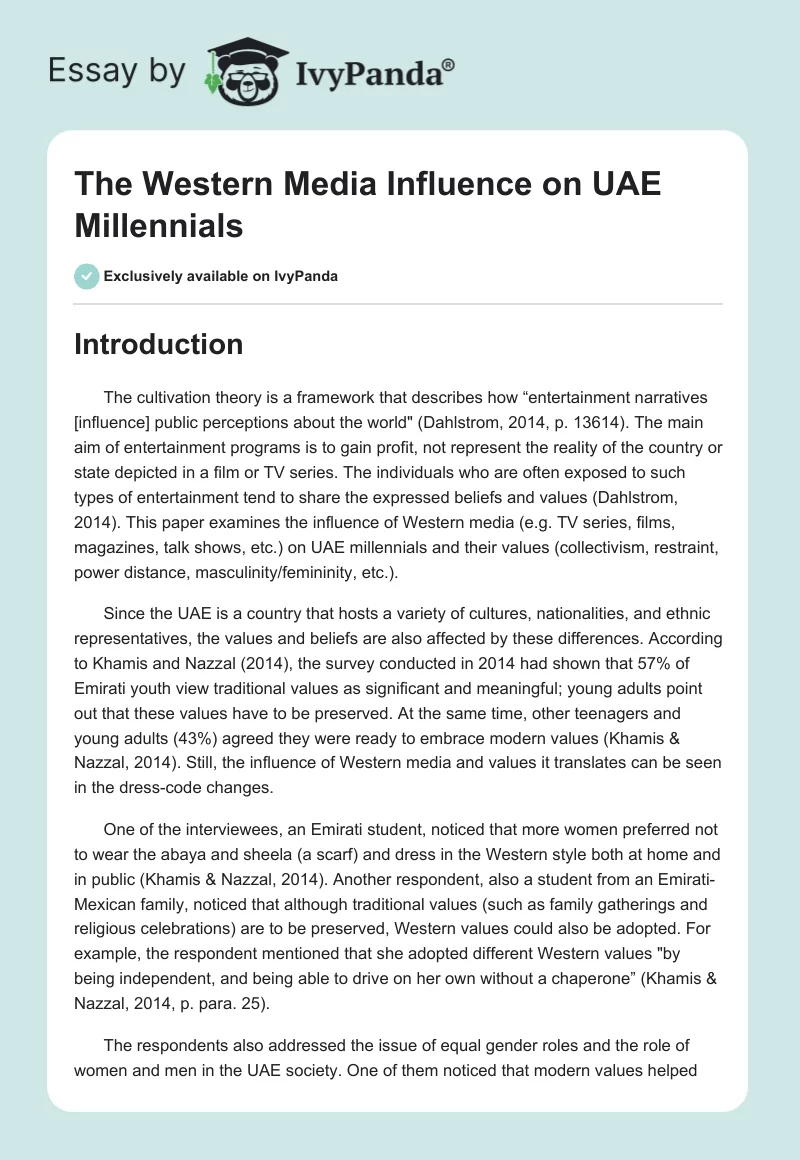 Essay by IvyPanda®

The Western Media Influence on UAE Millennials

Exclusively available on IvyPanda

Introduction

The cultivation theory is a framework that describes how “entertainment narratives [influence] public perceptions about the world" (Dahlstrom, 2014, p. 13614). The main aim of entertainment programs is to gain profit, not represent the reality of the country or state depicted in a film or TV series. The individuals who are often exposed to such types of entertainment tend to share the expressed beliefs and values (Dahlstrom, 2014). This paper examines the influence of Western media (e.g. TV series, films, magazines, talk shows, etc.) on UAE millennials and their values (collectivism, restraint, power distance, masculinity/femininity, etc.).

Since the UAE is a country that hosts a variety of cultures, nationalities, and ethnic representatives, the values and beliefs are also affected by these differences. According to Khamis and Nazzal (2014), the survey conducted in 2014 had shown that 57% of Emirati youth view traditional values as significant and meaningful; young adults point out that these values have to be preserved. At the same time, other teenagers and young adults (43%) agreed they were ready to embrace modern values (Khamis & Nazzal, 2014). Still, the influence of Western media and values it translates can be seen in the dress-code changes.

One of the interviewees, an Emirati student, noticed that more women preferred not to wear the abaya and sheela (a scarf) and dress in the Western style both at home and in public (Khamis & Nazzal, 2014). Another respondent, also a student from an Emirati-Mexican family, noticed that although traditional values (such as family gatherings and religious celebrations) are to be preserved, Western values could also be adopted. For example, the respondent mentioned that she adopted different Western values "by being independent, and being able to drive on her own without a chaperone” (Khamis & Nazzal, 2014, p. para. 25).

The respondents also addressed the issue of equal gender roles and the role of women and men in the UAE society. One of them noticed that modern values helped